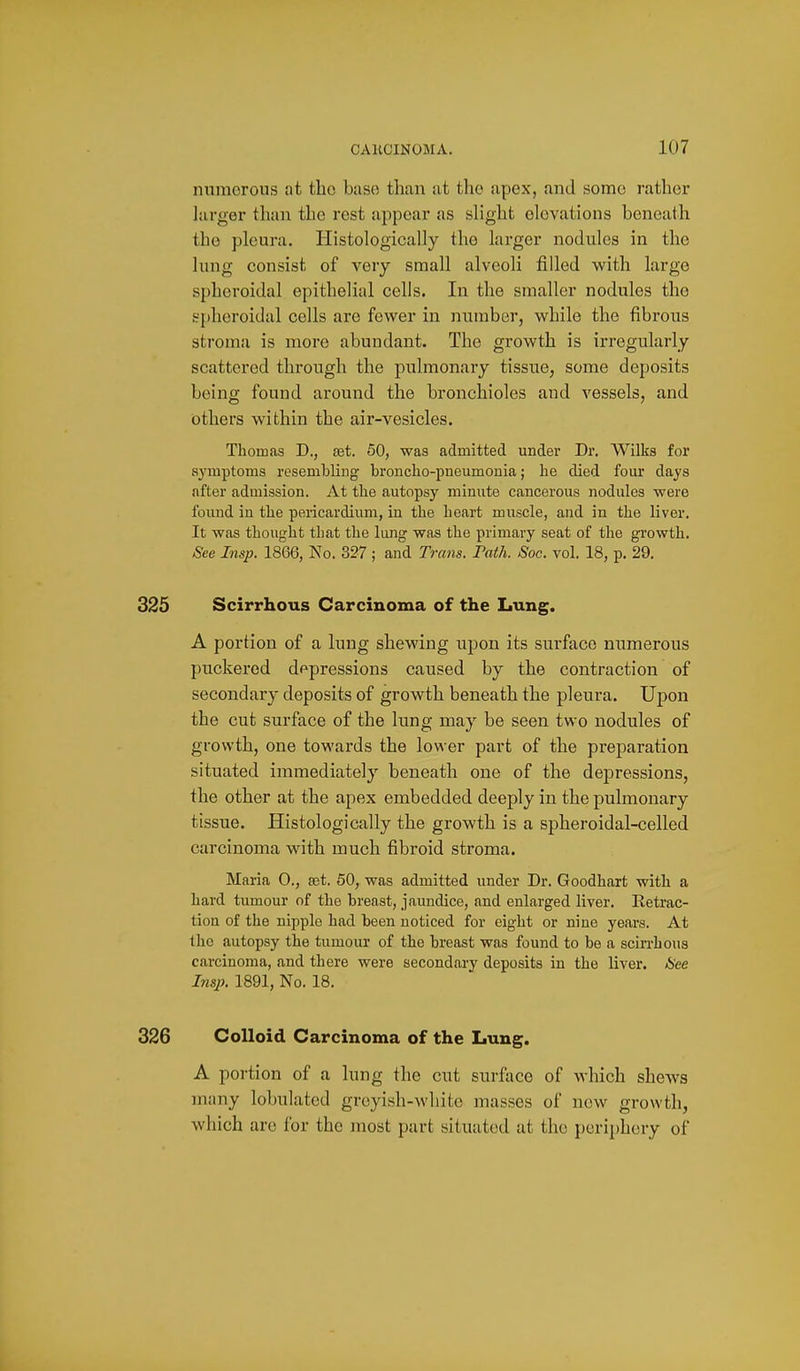 CARCINOMA. 107

numerous at the base than at the apex, and some rather larger than the rest appear as slight elevations beneath the pleura. Histologically the larger nodules in the lung consist of very small alveoli filled with large spheroidal epithelial cells. In the smaller nodules the spheroidal cells are fewer in number, while the fibrous stroma is more abundant. The growth is irregularly scattered through the pulmonary tissue, some deposits being found around the bronchioles and vessels, and others within the air-vesicles.

Thomas D., æt. 50, was admitted under Dr. Wilks for symptoms resembling broncho-pneumonia; he died four days after admission. At the autopsy minute cancerous nodules were found in the pericardium, in the heart muscle, and in the liver. It was thought that the lung was the primary seat of the growth. See Insp. 1866, No. 327; and Trans. Path. Soc. vol. 18, p. 29.

325 Scirrhous Carcinoma of the Lung.

A portion of a lung shewing upon its surface numerous puckered depressions caused by the contraction of secondary deposits of growth beneath the pleura. Upon the cut surface of the lung may be seen two nodules of growth, one towards the lower part of the preparation situated immediately beneath one of the depressions, the other at the apex embedded deeply in the pulmonary tissue. Histologically the growth is a spheroidal-celled carcinoma with much fibroid stroma.

Maria O., æt. 50, was admitted under Dr. Goodhart with a hard tumour of the breast, jaundice, and enlarged liver. Retraction of the nipple had been noticed for eight or nine years. At the autopsy the tumour of the breast was found to be a scirrhous carcinoma, and there were secondary deposits in the liver. See Insp. 1891, No. 18.

326 Colloid Carcinoma of the Lung.

A portion of a lung the cut surface of which shews many lobulated greyish-white masses of new growth, which are for the most part situated at the periphery of